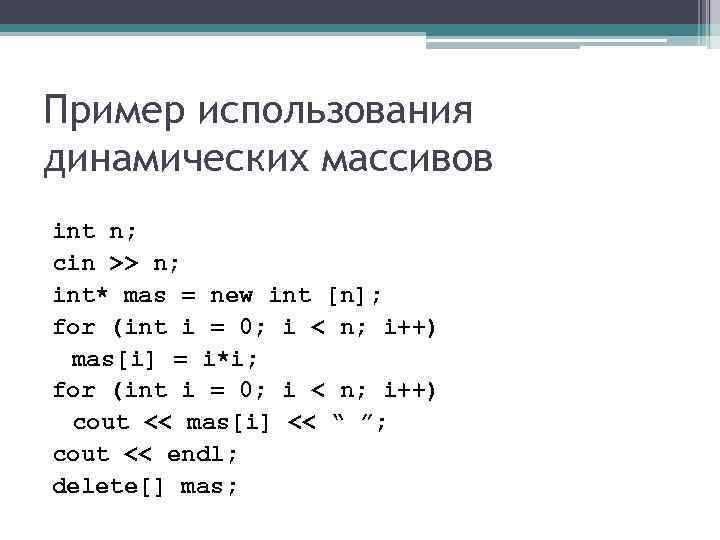 Пример использования динамических массивов

int n;
cin >> n;
int* mas = new int [n];
for (int i = 0; i < n; i++)
 mas[i] = i*i;
for (int i = 0; i < n; i++)
 cout << mas[i] << " ";
cout << endl;
delete[] mas;